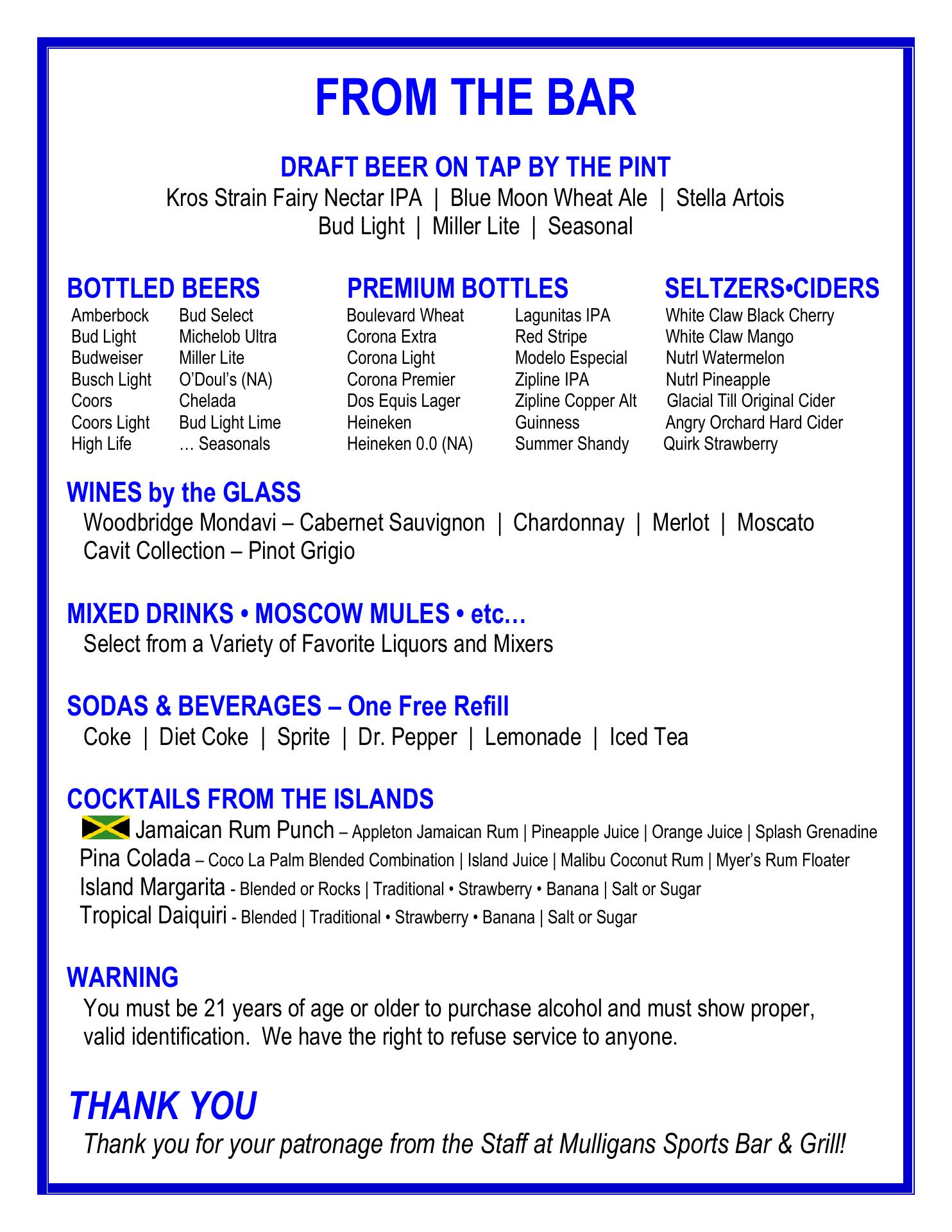 FROM THE BAR

DRAFT BEER ON TAP BY THE PINT
Kros Strain Fairy Nectar IPA | Blue Moon Wheat Ale | Stella Artois
Bud Light | Miller Lite | Seasonal

BOTTLED BEERS
Amberbock
Bud Light
Budweiser
Busch Light
Coors
Coors Light
High Life
Bud Select
Michelob Ultra
Miller Lite
O'Doul's (NA)
Chelada
Bud Light Lime
… Seasonals

PREMIUM BOTTLES
Boulevard Wheat
Corona Extra
Corona Light
Corona Premier
Dos Equis Lager
Heineken
Heineken 0.0 (NA)
Lagunitas IPA
Red Stripe
Modelo Especial
Zipline IPA
Zipline Copper Alt
Guinness
Summer Shandy

SELTZERS•CIDERS
White Claw Black Cherry
White Claw Mango
Nutrl Watermelon
Nutrl Pineapple
Glacial Till Original Cider
Angry Orchard Hard Cider
Quirk Strawberry

WINES by the GLASS
Woodbridge Mondavi – Cabernet Sauvignon | Chardonnay | Merlot | Moscato
Cavit Collection – Pinot Grigio

MIXED DRINKS • MOSCOW MULES • etc…
Select from a Variety of Favorite Liquors and Mixers

SODAS & BEVERAGES – One Free Refill
Coke | Diet Coke | Sprite | Dr. Pepper | Lemonade | Iced Tea

COCKTAILS FROM THE ISLANDS
Jamaican Rum Punch – Appleton Jamaican Rum | Pineapple Juice | Orange Juice | Splash Grenadine
Pina Colada – Coco La Palm Blended Combination | Island Juice | Malibu Coconut Rum | Myer's Rum Floater
Island Margarita - Blended or Rocks | Traditional • Strawberry • Banana | Salt or Sugar
Tropical Daiquiri - Blended | Traditional • Strawberry • Banana | Salt or Sugar

WARNING
You must be 21 years of age or older to purchase alcohol and must show proper, valid identification. We have the right to refuse service to anyone.

THANK YOU
Thank you for your patronage from the Staff at Mulligans Sports Bar & Grill!